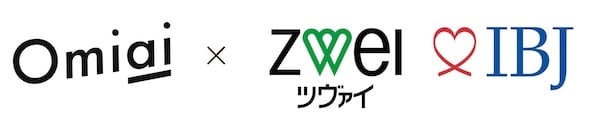 Omiai × zwei ツヴァイ IBJ